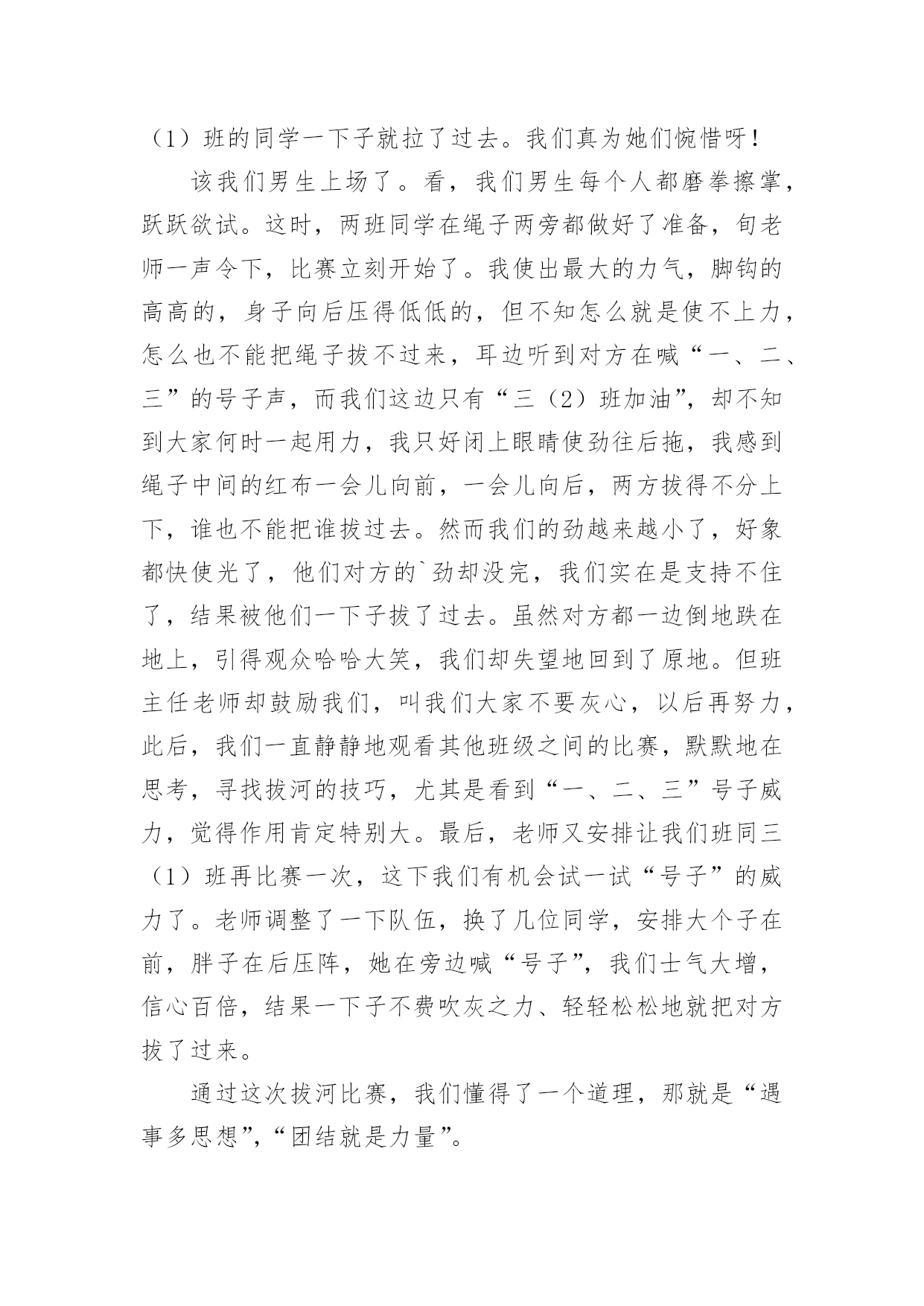 （1）班的同学一下子就拉了过去。我们真为她们惋惜呀！

该我们男生上场了。看，我们男生每个人都磨拳擦掌，跃跃欲试。这时，两班同学在绳子两旁都做好了准备，旬老师一声令下，比赛立刻开始了。我使出最大的力气，脚钩的高高的，身子向后压得低低的，但不知怎么就是使不上力，怎么也不能把绳子拔不过来，耳边听到对方在喊“一、二、三”的号子声，而我们这边只有“三（2）班加油”，却不知到大家何时一起用力，我只好闭上眼睛使劲往后拖，我感到绳子中间的红布一会儿向前，一会儿向后，两方拔得不分上下，谁也不能把谁拔过去。然而我们的劲越来越小了，好象都快使光了，他们对方的`劲却没完，我们实在是支持不住了，结果被他们一下子拔了过去。虽然对方都一边倒地跌在地上，引得观众哈哈大笑，我们却失望地回到了原地。但班主任老师却鼓励我们，叫我们大家不要灰心，以后再努力，此后，我们一直静静地观看其他班级之间的比赛，默默地在思考，寻找拔河的技巧，尤其是看到“一、二、三”号子威力，觉得作用肯定特别大。最后，老师又安排让我们班同三（1）班再比赛一次，这下我们有机会试一试“号子”的威力了。老师调整了一下队伍，换了几位同学，安排大个子在前，胖子在后压阵，她在旁边喊“号子”，我们士气大增，信心百倍，结果一下子不费吹灰之力、轻轻松松地就把对方拔了过来。

通过这次拔河比赛，我们懂得了一个道理，那就是“遇事多思想”，“团结就是力量”。